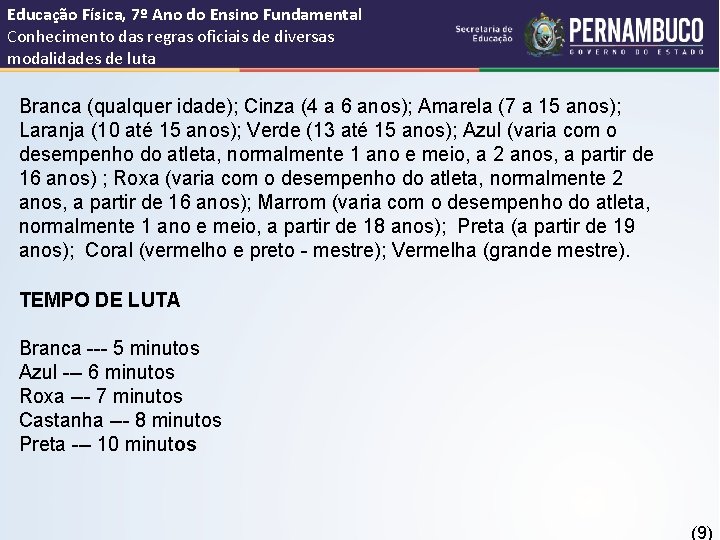 Educação Física, 7º Ano do Ensino Fundamental
Conhecimento das regras oficiais de diversas modalidades de luta

Secretaria de Educação
PERNAMBUCO
GOVERNO DO ESTADO

Branca (qualquer idade); Cinza (4 a 6 anos); Amarela (7 a 15 anos); Laranja (10 até 15 anos); Verde (13 até 15 anos); Azul (varia com o desempenho do atleta, normalmente 1 ano e meio, a 2 anos, a partir de 16 anos) ; Roxa (varia com o desempenho do atleta, normalmente 2 anos, a partir de 16 anos); Marrom (varia com o desempenho do atleta, normalmente 1 ano e meio, a partir de 18 anos); Preta (a partir de 19 anos); Coral (vermelho e preto - mestre); Vermelha (grande mestre).

TEMPO DE LUTA

Branca --- 5 minutos
Azul --- 6 minutos
Roxa --- 7 minutos
Castanha --- 8 minutos
Preta --- 10 minutos

(9)